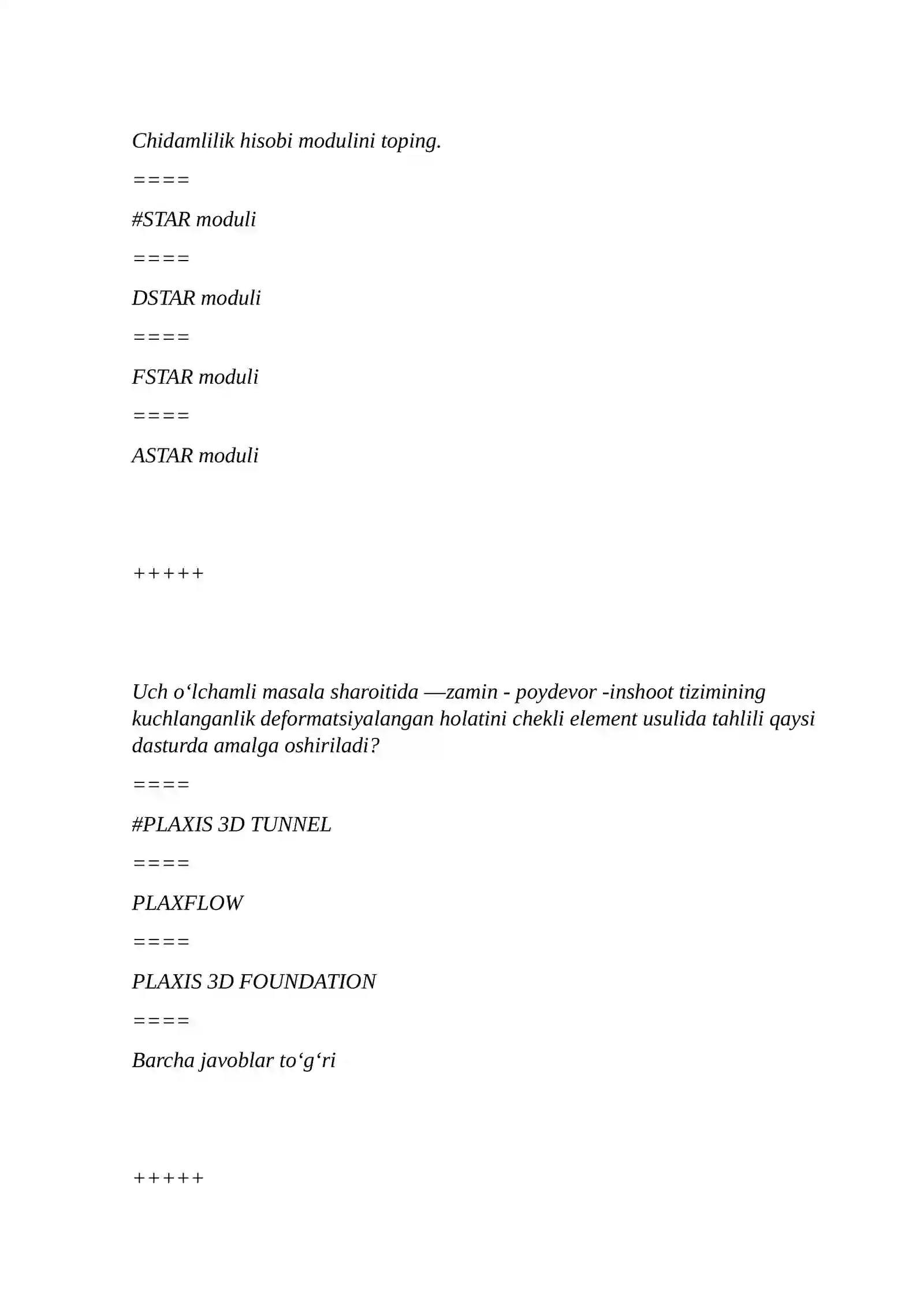 Chidamlilik hisobi modulini toping.

====

#STAR moduli

====

DSTAR moduli

====

FSTAR moduli

====

ASTAR moduli

+++++

Uch o‘lchamli masala sharoitida —zamin - poydevor -inshoot tizimining kuchlanganlik deformatsiyalangan holatini chekli element usulida tahlili qaysi dasturda amalga oshiriladi?

====

#PLAXIS 3D TUNNEL

====

PLAXFLOW

====

PLAXIS 3D FOUNDATION

====

Barcha javoblar to‘g‘ri

+++++